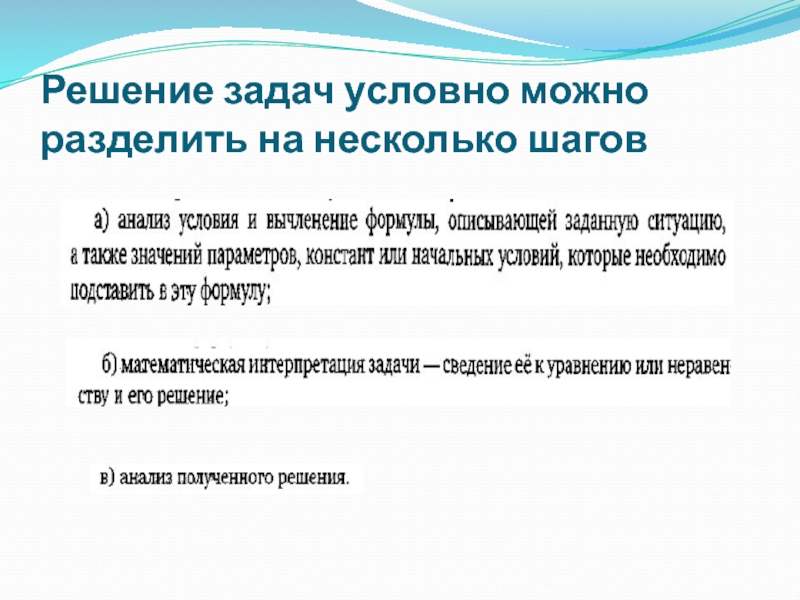 Решение задач условно можно разделить на несколько шагов

а) анализ условия и вычленение формулы, описывающей заданную ситуацию, а также значений параметров, констант или начальных условий, которые необходимо подставить в эту формулу;

б) математическая интерпретация задачи — сведение её к уравнению или неравенству и его решение;

в) анализ полученного решения.